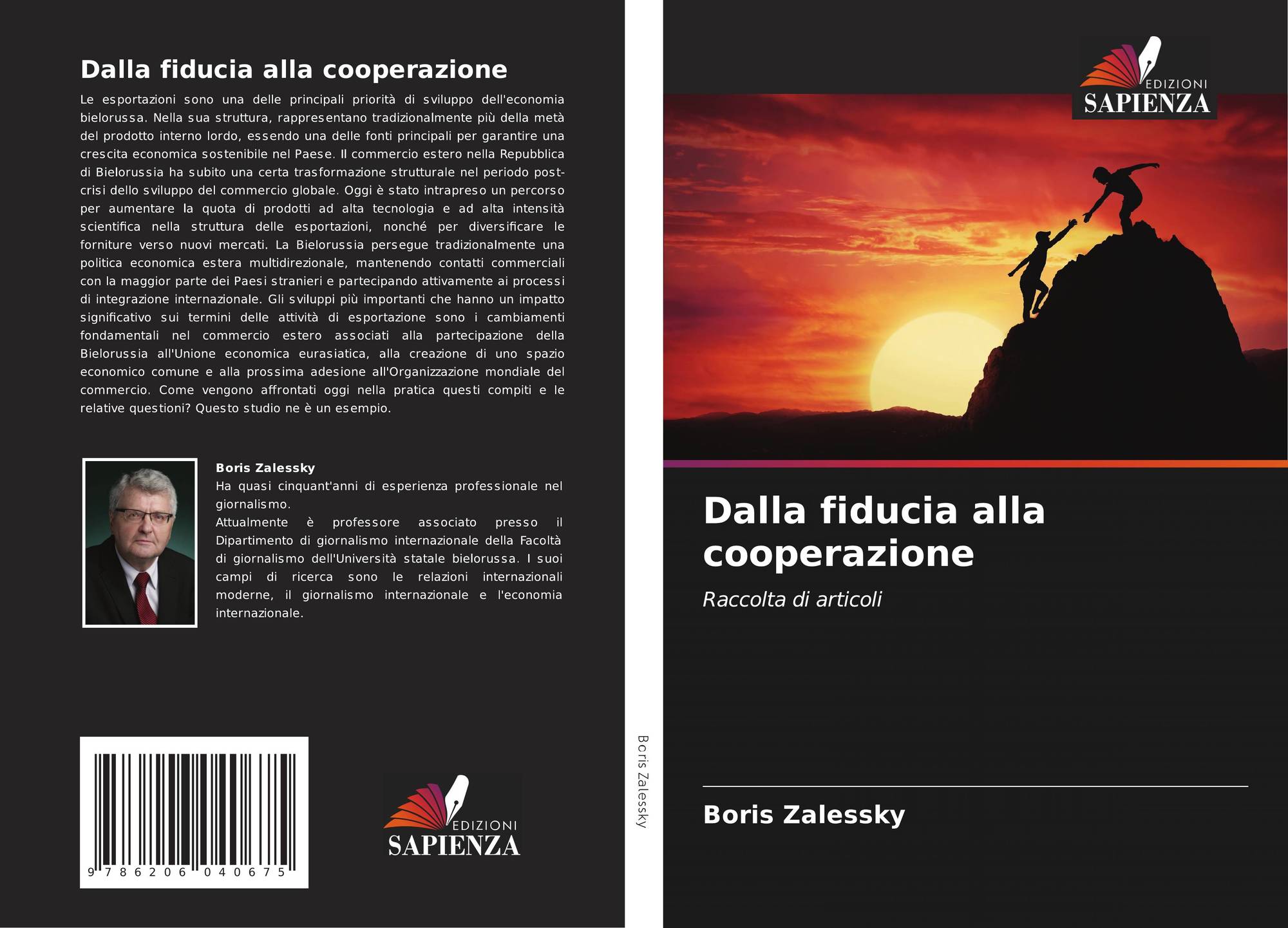 Dalla fiducia alla cooperazione

Le esportazioni sono una delle principali priorità di sviluppo dell'economia bielorussa. Nella sua struttura, rappresentano tradizionalmente più della metà del prodotto interno lordo, essendo una delle fonti principali per garantire una crescita economica sostenibile nel Paese. Il commercio estero nella Repubblica di Bielorussia ha subito una certa trasformazione strutturale nel periodo post-crisi dello sviluppo del commercio globale. Oggi è stato intrapreso un percorso per aumentare la quota di prodotti ad alta tecnologia e ad alta intensità scientifica nella struttura delle esportazioni, nonché per diversificare le forniture verso nuovi mercati. La Bielorussia persegue tradizionalmente una politica economica estera multidirezionale, mantenendo contatti commerciali con la maggior parte dei Paesi stranieri e partecipando attivamente ai processi di integrazione internazionale. Gli sviluppi più importanti che hanno un impatto significativo sui termini delle attività di esportazione sono i cambiamenti fondamentali nel commercio estero associati alla partecipazione della Bielorussia all'Unione economica eurasiatica, alla creazione di uno spazio economico comune e alla prossima adesione all'Organizzazione mondiale del commercio. Come vengono affrontati oggi nella pratica questi compiti e le relative questioni? Questo studio ne è un esempio.

Boris Zalessky
Ha quasi cinquant'anni di esperienza professionale nel giornalismo.
Attualmente è professore associato presso il Dipartimento di giornalismo internazionale della Facoltà di giornalismo dell'Università statale bielorussa. I suoi campi di ricerca sono le relazioni internazionali moderne, il giornalismo internazionale e l'economia internazionale.

9 786206 040675

EDIZIONI
SAPIENZA

Boris Zalessky

EDIZIONI
SAPIENZA

Dalla fiducia alla cooperazione

Raccolta di articoli

Boris Zalessky